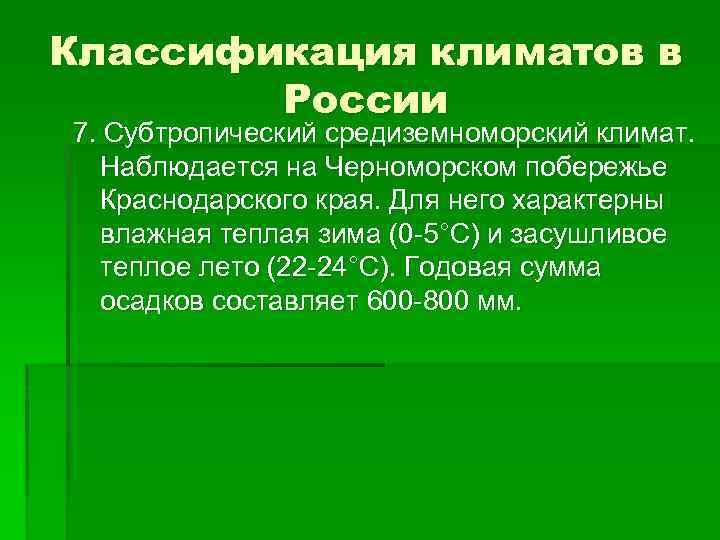 Классификация климатов в России

7. Субтропический средиземноморский климат. Наблюдается на Черноморском побережье Краснодарского края. Для него характерны влажная теплая зима (0-5°С) и засушливое теплое лето (22-24°С). Годовая сумма осадков составляет 600-800 мм.